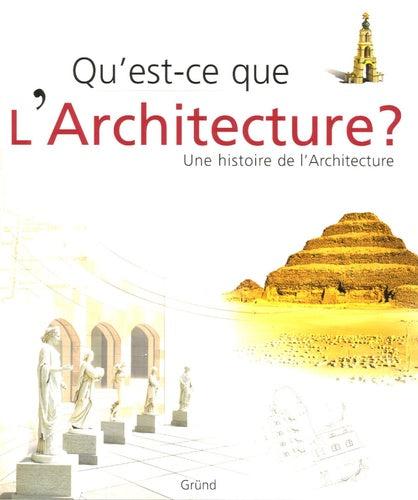 Qu'est-ce que
L'Architecture?
Une histoire de l'Architecture

Gründ